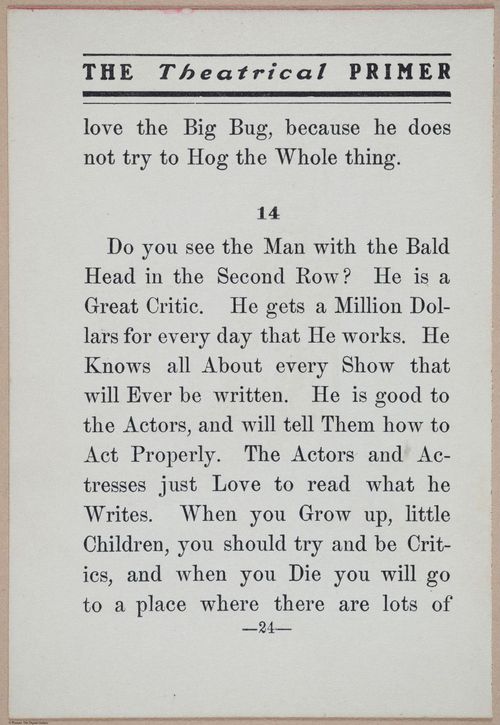 THE Theatrical PRIMER

love the Big Bug, because he does not try to Hog the Whole thing.

14

Do you see the Man with the Bald Head in the Second Row? He is a Great Critic. He gets a Million Dollars for every day that He works. He Knows all About every Show that will Ever be written. He is good to the Actors, and will tell Them how to Act Properly. The Actors and Actresses just Love to read what he Writes. When you Grow up, little Children, you should try and be Critics, and when you Die you will go to a place where there are lots of

—24—